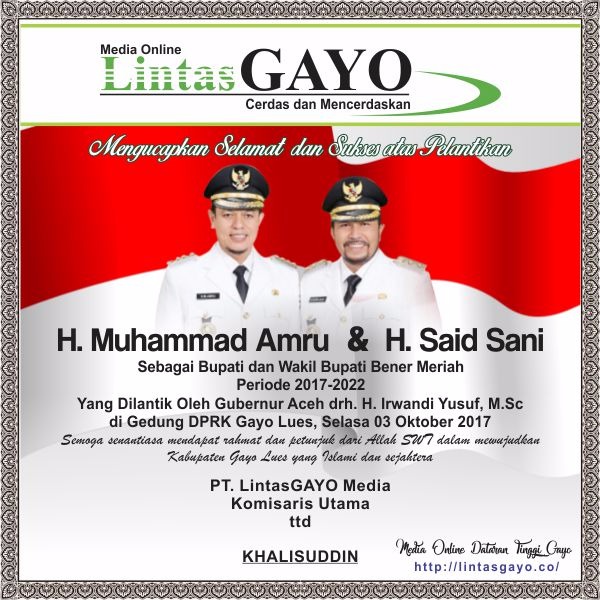 Media Online
LintasGAYO
Cerdas dan Mencerdaskan

Mengucapkan Selamat dan Sukses atas Pelantikan

H. Muhammad Amru & H. Said Sani
Sebagai Bupati dan Wakil Bupati Bener Meriah
Periode 2017-2022
Yang Dilantik Oleh Gubernur Aceh drh. H. Irwandi Yusuf, M.Sc
di Gedung DPRK Gayo Lues, Selasa 03 Oktober 2017
Semoga senantiasa mendapat rahmat dan petunjuk dari Allah SWT dalam mewujudkan Kabupaten Gayo Lues yang Islami dan sejahtera

PT. LintasGAYO Media
Komisaris Utama
ttd

KHALISUDDIN

Media Online Dataran Tinggi Gayo
http://lintasgayo.co/